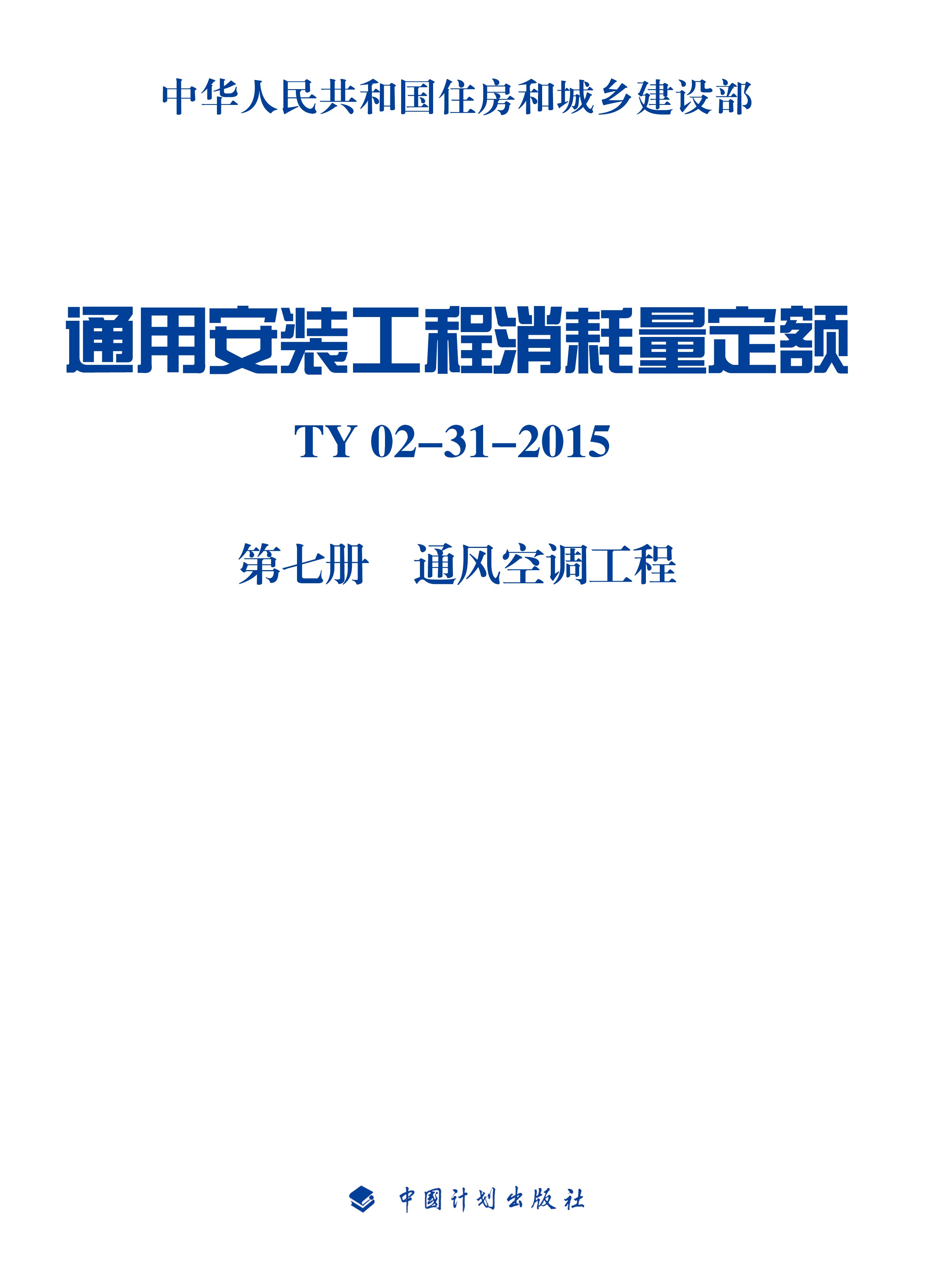 中华人民共和国住房和城乡建设部

通用安装工程消耗量定额

TY 02–31–2015

第七册　通风空调工程

中国计划出版社